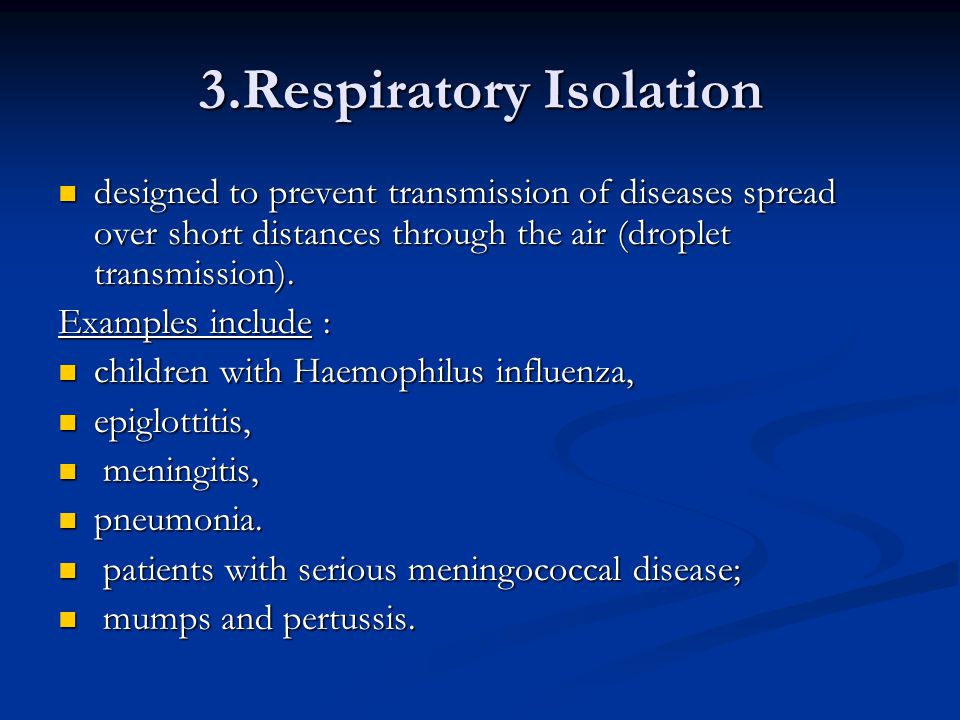 3.Respiratory Isolation

- designed to prevent transmission of diseases spread over short distances through the air (droplet transmission).

Examples include :

- children with Haemophilus influenza,
- epiglottitis,
- meningitis,
- pneumonia.
- patients with serious meningococcal disease;
- mumps and pertussis.